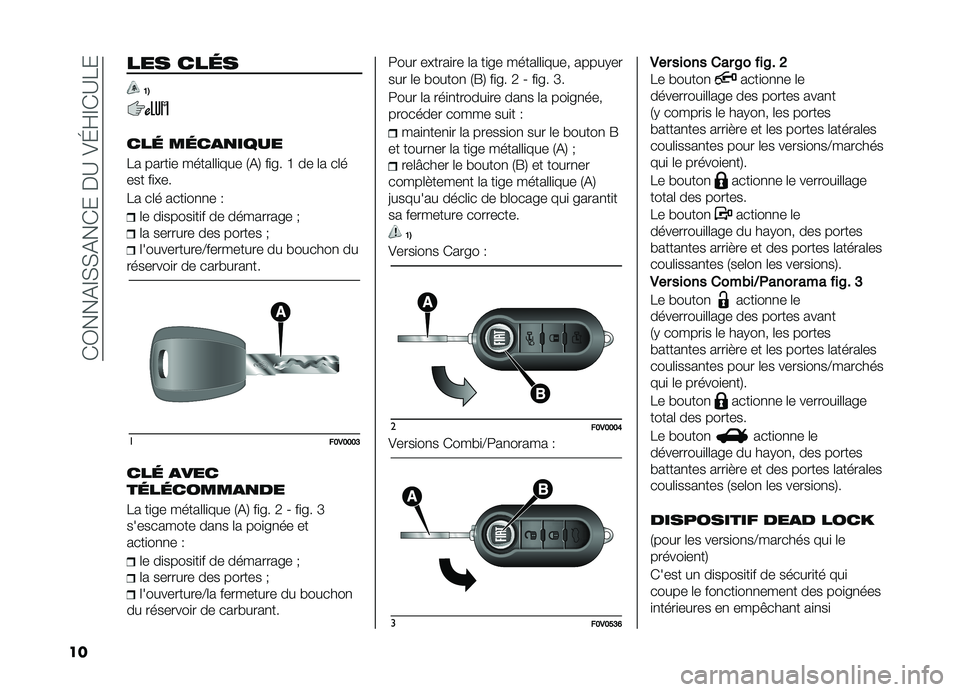 CONNAISSANCE DU VÉHICULE

LES CLÉS

1)

CLÉ MÉCANIQUE

La partie métallique (A) fig. 1 de la clé est fixe.

La clé actionne :

le dispositif de démarrage ;

la serrure des portes ;

l'ouverture/fermeture du bouchon du réservoir de carburant.

A

1 F0V0003

CLÉ AVEC TÉLÉCOMMANDE

La tige métallique (A) fig. 2 - fig. 3 s'escamote dans la poignée et actionne :

le dispositif de démarrage ;

la serrure des portes ;

l'ouverture/la fermeture du bouchon du réservoir de carburant.

Pour extraire la tige métallique, appuyer sur le bouton (B) fig. 2 - fig. 3.

Pour la réintroduire dans la poignée, procéder comme suit :

maintenir la pression sur le bouton B et tourner la tige métallique (A) ;

relâcher le bouton (B) et tourner complètement la tige métallique (A) jusqu'au déclic de blocage qui garantit sa fermeture correcte.

1)

Versions Cargo :

A

B

2 F0V0004

Versions Combi/Panorama :

A

B

3 F0V0536

Versions Cargo fig. 2

Le bouton actionne le déverrouillage des portes avant (y compris le hayon, les portes battantes arrière et les portes latérales coulissantes pour les versions/marchés qui le prévoient).

Le bouton actionne le verrouillage total des portes.

Le bouton actionne le déverrouillage du hayon, des portes battantes arrière et des portes latérales coulissantes (selon les versions).

Versions Combi/Panorama fig. 3

Le bouton actionne le déverrouillage des portes avant (y compris le hayon, les portes battantes arrière et les portes latérales coulissantes pour les versions/marchés qui le prévoient).

Le bouton actionne le verrouillage total des portes.

Le bouton actionne le déverrouillage du hayon, des portes battantes arrière et des portes latérales coulissantes (selon les versions).

DISPOSITIF DEAD LOCK

(pour les versions/marchés qui le prévoient)

C'est un dispositif de sécurité qui coupe le fonctionnement des poignées intérieures en empêchant ainsi

10